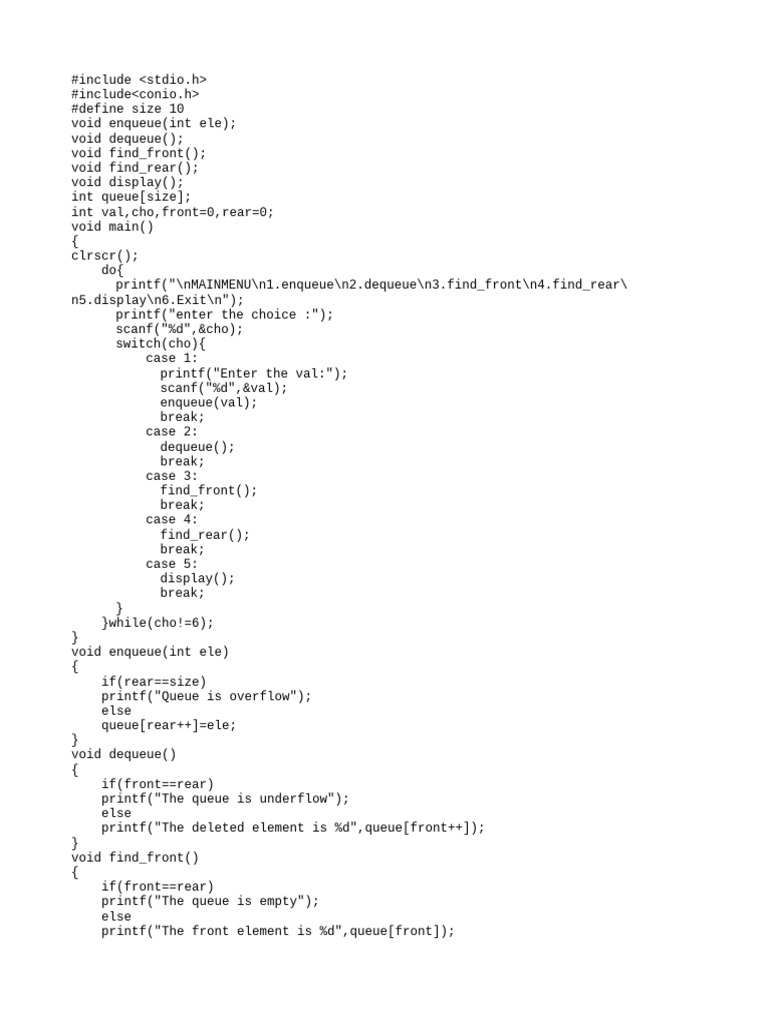 #include <stdio.h>
#include<conio.h>
#define size 10
void enqueue(int ele);
void dequeue();
void find_front();
void find_rear();
void display();
int queue[size];
int val,cho,front=0,rear=0;
void main()
{
clrscr();
    do{
      printf("\nMAINMENU\n1.enqueue\n2.dequeue\n3.find_front\n4.find_rear\
n5.display\n6.Exit\n");
      printf("enter the choice :");
      scanf("%d",&cho);
      switch(cho){
          case 1:
            printf("Enter the val:");
            scanf("%d",&val);
            enqueue(val);
            break;
          case 2:
            dequeue();
            break;
          case 3:
            find_front();
            break;
          case 4:
            find_rear();
            break;
          case 5:
            display();
            break;
      }
    }while(cho!=6);
}
void enqueue(int ele)
{
    if(rear==size)
    printf("Queue is overflow");
    else
    queue[rear++]=ele;
}
void dequeue()
{
    if(front==rear)
    printf("The queue is underflow");
    else
    printf("The deleted element is %d",queue[front++]);
}
void find_front()
{
    if(front==rear)
    printf("The queue is empty");
    else
    printf("The front element is %d",queue[front]);